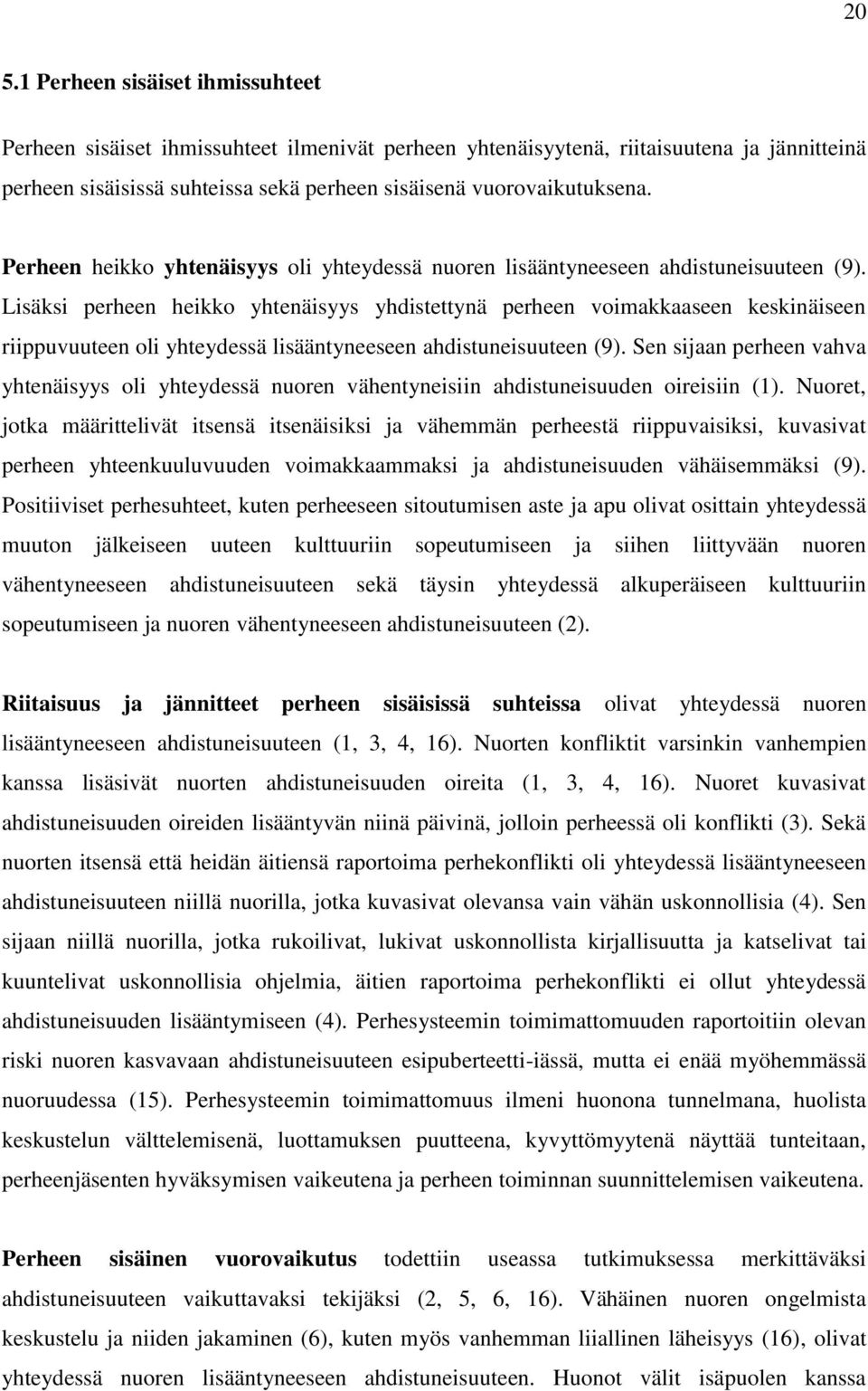 20

5.1 Perheen sisäiset ihmissuhteet

Perheen sisäiset ihmissuhteet ilmenivät perheen yhtenäisyytenä, riitaisuutena ja jännitteinä perheen sisäisissä suhteissa sekä perheen sisäisenä vuorovaikutuksena.

Perheen heikko yhtenäisyys oli yhteydessä nuoren lisääntyneeseen ahdistuneisuuteen (9). Lisäksi perheen heikko yhtenäisyys yhdistettynä perheen voimakkaaseen keskinäiseen riippuvuuteen oli yhteydessä lisääntyneeseen ahdistuneisuuteen (9). Sen sijaan perheen vahva yhtenäisyys oli yhteydessä nuoren vähentyneisiin ahdistuneisuuden oireisiin (1). Nuoret, jotka määrittelivät itsensä itsenäisiksi ja vähemmän perheestä riippuvaisiksi, kuvasivat perheen yhteenkuuluvuuden voimakkaammaksi ja ahdistuneisuuden vähäisemmäksi (9). Positiiviset perhesuhteet, kuten perheeseen sitoutumisen aste ja apu olivat osittain yhteydessä muuton jälkeiseen uuteen kulttuuriin sopeutumiseen ja siihen liittyvään nuoren vähentyneeseen ahdistuneisuuteen sekä täysin yhteydessä alkuperäiseen kulttuuriin sopeutumiseen ja nuoren vähentyneeseen ahdistuneisuuteen (2).

Riitaisuus ja jännitteet perheen sisäisissä suhteissa olivat yhteydessä nuoren lisääntyneeseen ahdistuneisuuteen (1, 3, 4, 16). Nuorten konfliktit varsinkin vanhempien kanssa lisäsivät nuorten ahdistuneisuuden oireita (1, 3, 4, 16). Nuoret kuvasivat ahdistuneisuuden oireiden lisääntyvän niinä päivinä, jolloin perheessä oli konflikti (3). Sekä nuorten itsensä että heidän äitiensä raportoima perhekonflikti oli yhteydessä lisääntyneeseen ahdistuneisuuteen niillä nuorilla, jotka kuvasivat olevansa vain vähän uskonnollisia (4). Sen sijaan niillä nuorilla, jotka rukoilivat, lukivat uskonnollista kirjallisuutta ja katselivat tai kuuntelivat uskonnollisia ohjelmia, äitien raportoima perhekonflikti ei ollut yhteydessä ahdistuneisuuden lisääntymiseen (4). Perhesysteemin toimimattomuuden raportoitiin olevan riski nuoren kasvavaan ahdistuneisuuteen esipuberteetti-iässä, mutta ei enää myöhemmässä nuoruudessa (15). Perhesysteemin toimimattomuus ilmeni huonona tunnelmana, huolista keskustelun välttelemisenä, luottamuksen puutteena, kyvyttömyytenä näyttää tunteitaan, perheenjäsenten hyväksymisen vaikeutena ja perheen toiminnan suunnittelemisen vaikeutena.

Perheen sisäinen vuorovaikutus todettiin useassa tutkimuksessa merkittäväksi ahdistuneisuuteen vaikuttavaksi tekijäksi (2, 5, 6, 16). Vähäinen nuoren ongelmista keskustelu ja niiden jakaminen (6), kuten myös vanhemman liiallinen läheisyys (16), olivat yhteydessä nuoren lisääntyneeseen ahdistuneisuuteen. Huonot välit isäpuolen kanssa